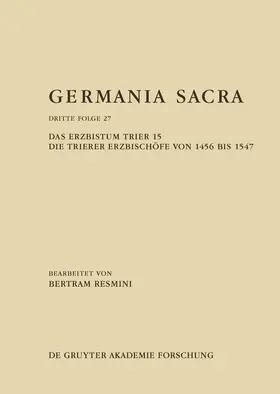 GERMANIA SACRA

DRITTE FOLGE 27

DAS ERZBISTUM TRIER 15
DIE TRIERER ERZBISCHÖFE VON 1456 BIS 1547

BEARBEITET VON
BERTRAM RESMINI

DE GRUYTER AKADEMIE FORSCHUNG